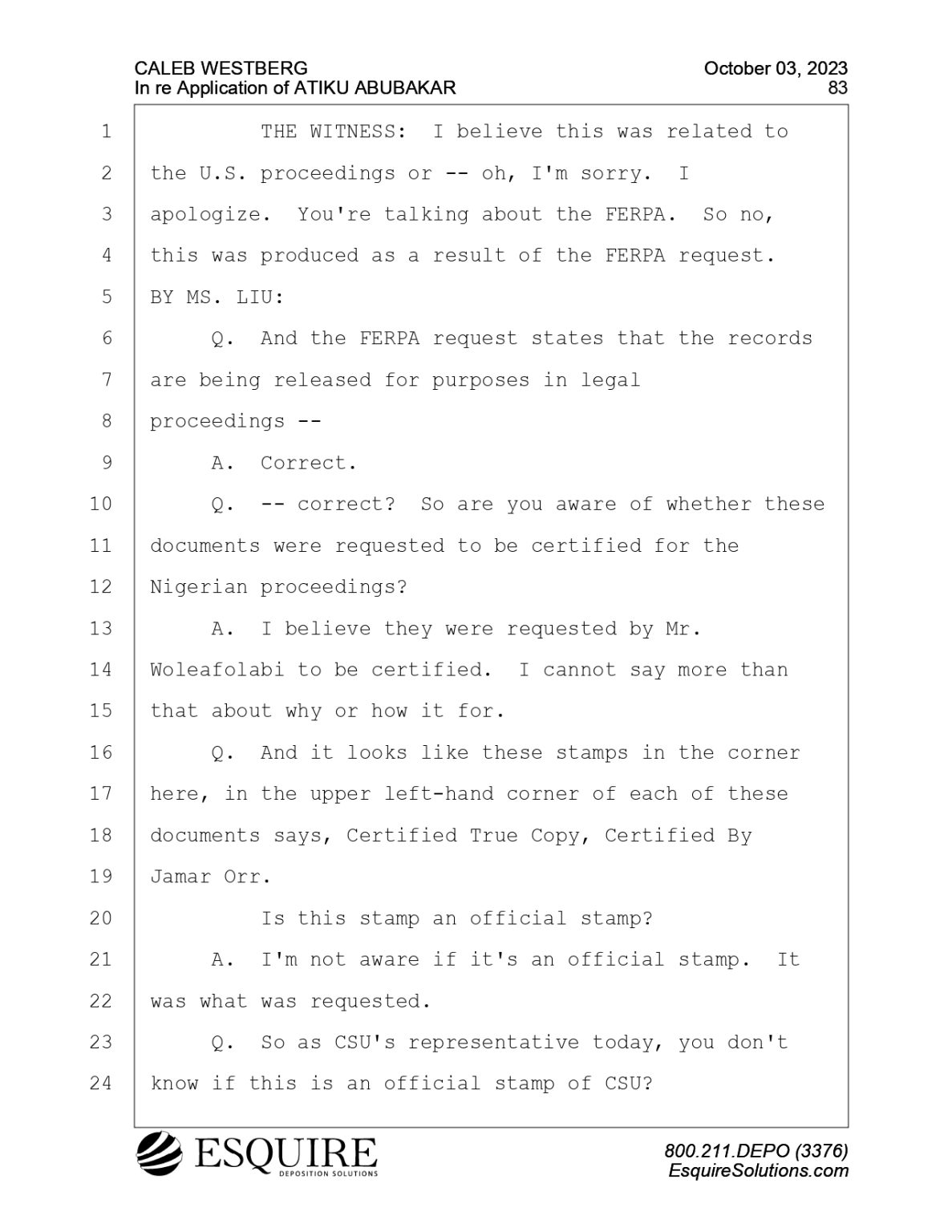 CALEB WESTBERG
In re Application of ATIKU ABUBAKAR

October 03, 2023
83

1 THE WITNESS: I believe this was related to
2 the U.S. proceedings or -- oh, I'm sorry. I
3 apologize. You're talking about the FERPA. So no,
4 this was produced as a result of the FERPA request.
5 BY MS. LIU:
6 Q. And the FERPA request states that the records
7 are being released for purposes in legal
8 proceedings --
9 A. Correct.
10 Q. -- correct? So are you aware of whether these
11 documents were requested to be certified for the
12 Nigerian proceedings?
13 A. I believe they were requested by Mr.
14 Woleafolabi to be certified. I cannot say more than
15 that about why or how it for.
16 Q. And it looks like these stamps in the corner
17 here, in the upper left-hand corner of each of these
18 documents says, Certified True Copy, Certified By
19 Jamar Orr.
20 Is this stamp an official stamp?
21 A. I'm not aware if it's an official stamp. It
22 was what was requested.
23 Q. So as CSU's representative today, you don't
24 know if this is an official stamp of CSU?

ESQUIRE
DEPOSITION SOLUTIONS

800.211.DEPO (3376)
EsquireSolutions.com